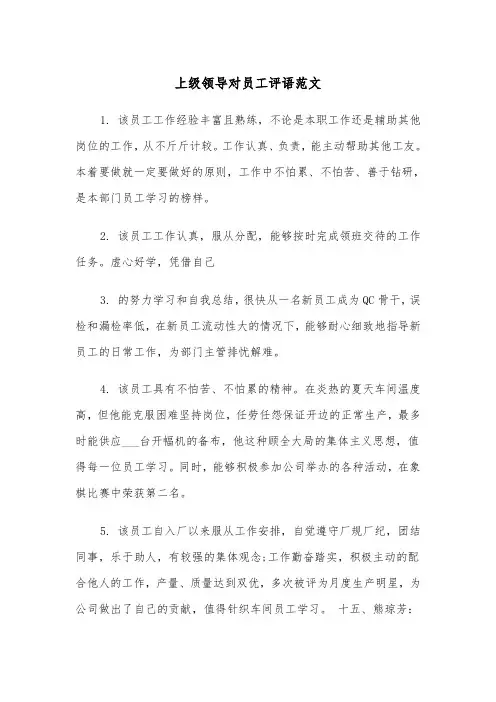 上级领导对员工评语范文

1. 该员工工作经验丰富且熟练，不论是本职工作还是辅助其他岗位的工作，从不斤斤计较。工作认真、负责，能主动帮助其他工友。本着要做就一定要做好的原则，工作中不怕累、不怕苦、善于钻研，是本部门员工学习的榜样。

2. 该员工工作认真，服从分配，能够按时完成领班交待的工作任务。虚心好学，凭借自己

3. 的努力学习和自我总结，很快从一名新员工成为QC骨干，误检和漏检率低，在新员工流动性大的情况下，能够耐心细致地指导新员工的日常工作，为部门主管排忧解难。

4. 该员工具有不怕苦、不怕累的精神。在炎热的夏天车间温度高，但他能克服困难坚持岗位，任劳任怨保证开边的正常生产，最多时能供应___台开幅机的备布，他这种顾全大局的集体主义思想，值得每一位员工学习。同时，能够积极参加公司举办的各种活动，在象棋比赛中荣获第二名。

5. 该员工自入厂以来服从工作安排，自觉遵守厂规厂纪，团结同事，乐于助人，有较强的集体观念;工作勤奋踏实，积极主动的配合他人的工作，产量、质量达到双优，多次被评为月度生产明星，为公司做出了自己的贡献，值得针织车间员工学习。 十五、熊琼芳: